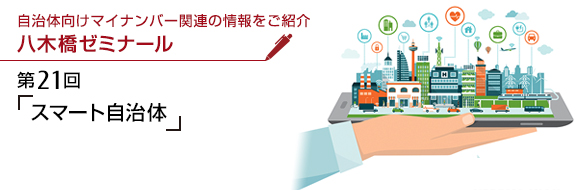 自治体向けマイナンバー関連の情報をご紹介
八木橋ゼミナール

第21回
「スマート自治体」